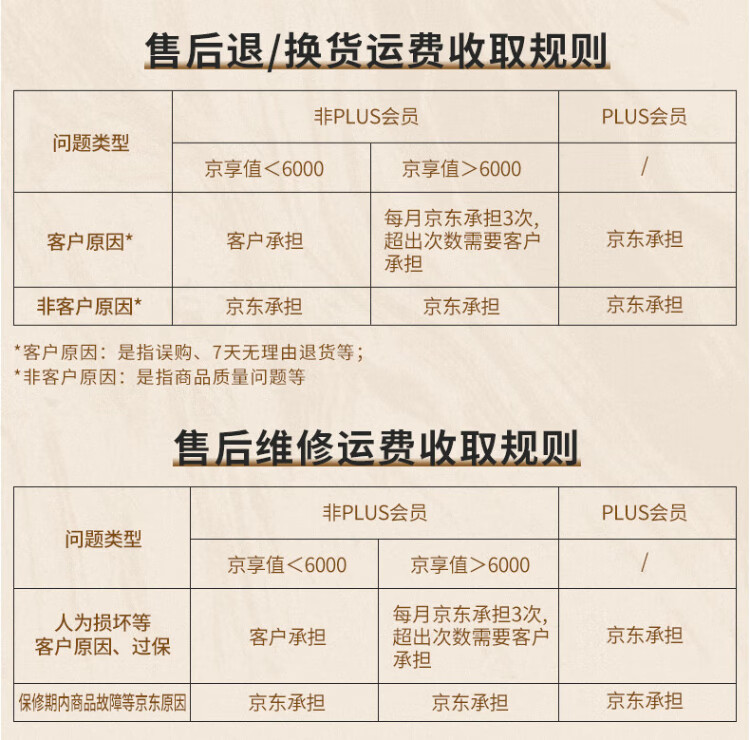 售后退/换货运费收取规则

| 问题类型 | 非PLUS会员 |  | PLUS会员 |
|---|---|---|---|
|  | 京享值<6000 | 京享值>6000 | / |
| 客户原因* | 客户承担 | 每月京东承担3次，超出次数需要客户承担 | 京东承担 |
| 非客户原因* | 京东承担 | 京东承担 | 京东承担 |

*客户原因：是指误购、7天无理由退货等；
*非客户原因：是指商品质量问题等

售后维修运费收取规则

| 问题类型 | 非PLUS会员 |  | PLUS会员 |
|---|---|---|---|
|  | 京享值<6000 | 京享值>6000 | / |
| 人为损坏等客户原因、过保 | 客户承担 | 每月京东承担3次，超出次数需要客户承担 | 京东承担 |
| 保修期内商品故障等京东原因 | 京东承担 | 京东承担 | 京东承担 |